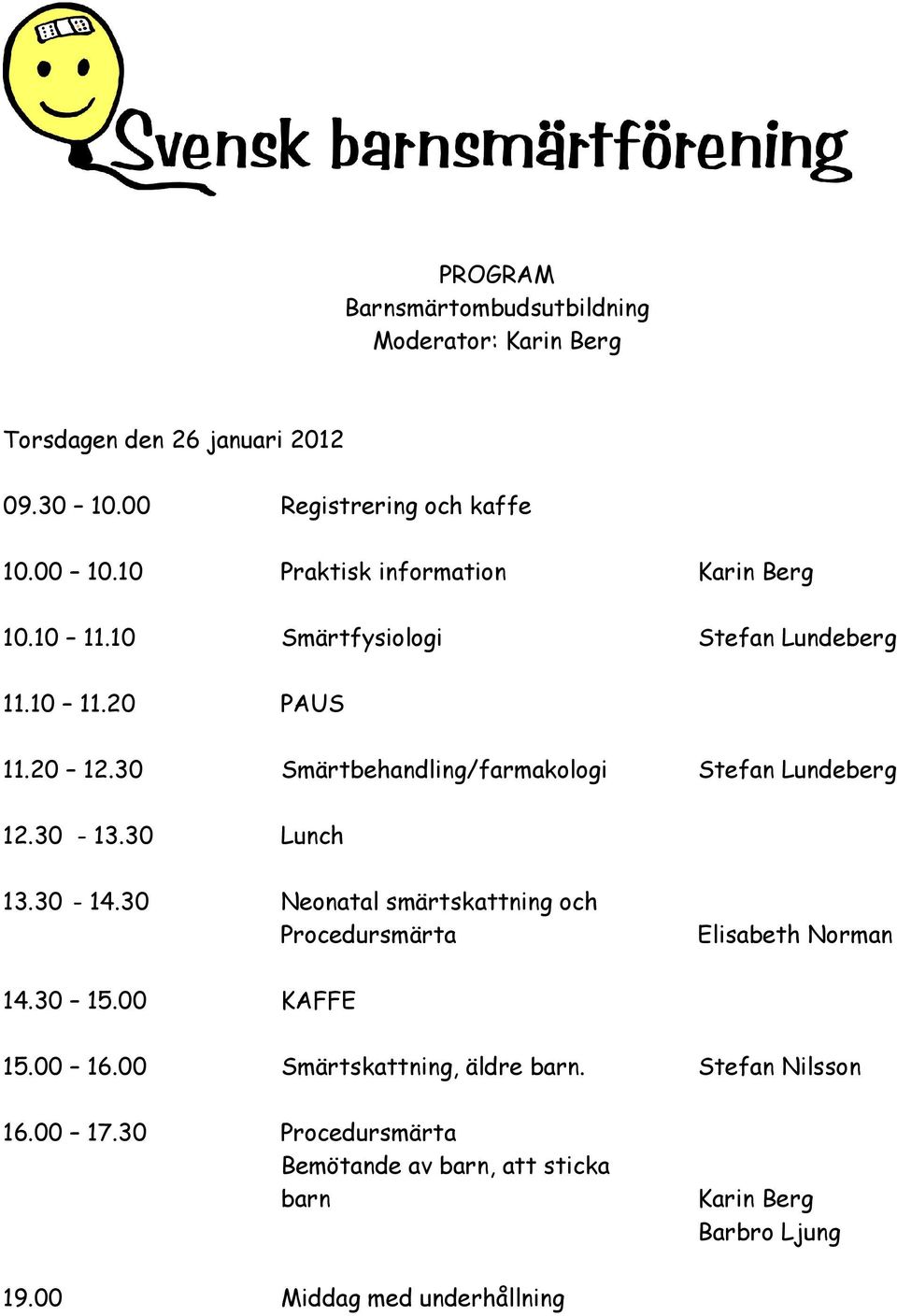 Svensk barnsmärtförening

PROGRAM
Barnsmärtombudsutbildning
Moderator: Karin Berg

Torsdagen den 26 januari 2012

09.30 – 10.00 Registrering och kaffe

10.00 – 10.10 Praktisk information Karin Berg

10.10 – 11.10 Smärtfysiologi Stefan Lundeberg

11.10 – 11.20 PAUS

11.20 – 12.30 Smärtbehandling/farmakologi Stefan Lundeberg

12.30 - 13.30 Lunch

13.30 - 14.30 Neonatal smärtskattning och Procedursmärta Elisabeth Norman

14.30 – 15.00 KAFFE

15.00 – 16.00 Smärtskattning, äldre barn. Stefan Nilsson

16.00 – 17.30 Procedursmärta Bemötande av barn, att sticka barn Karin Berg Barbro Ljung

19.00 Middag med underhållning